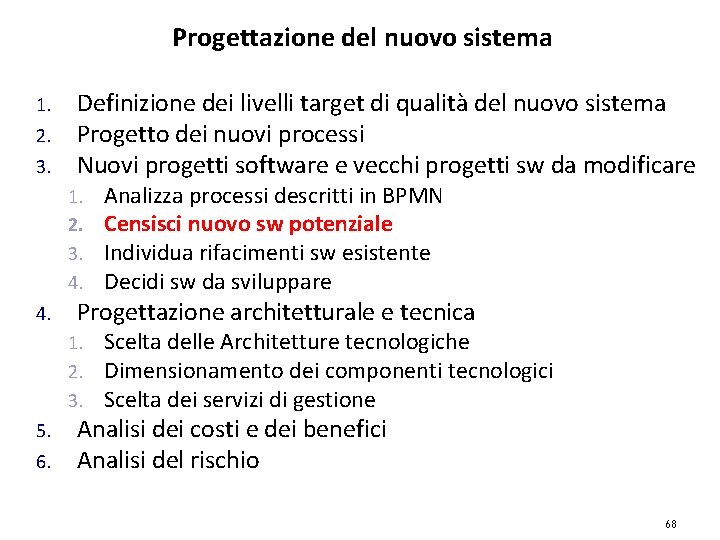 Progettazione del nuovo sistema

1. Definizione dei livelli target di qualità del nuovo sistema
2. Progetto dei nuovi processi
3. Nuovi progetti software e vecchi progetti sw da modificare
   1. Analizza processi descritti in BPMN
   2. Censisci nuovo sw potenziale
   3. Individua rifacimenti sw esistente
   4. Decidi sw da sviluppare
4. Progettazione architetturale e tecnica
   1. Scelta delle Architetture tecnologiche
   2. Dimensionamento dei componenti tecnologici
   3. Scelta dei servizi di gestione
5. Analisi dei costi e dei benefici
6. Analisi del rischio

68